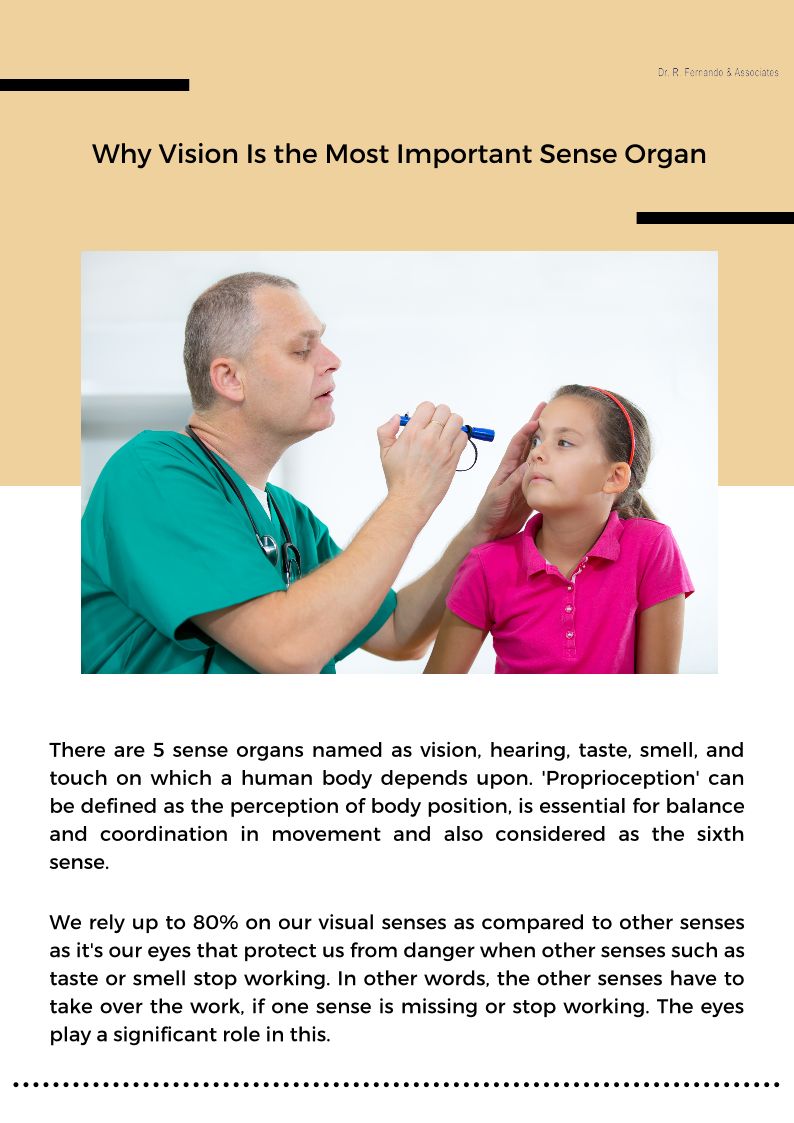 Dr. R. Fernando & Associates

Why Vision Is the Most Important Sense Organ

There are 5 sense organs named as vision, hearing, taste, smell, and touch on which a human body depends upon. 'Proprioception' can be defined as the perception of body position, is essential for balance and coordination in movement and also considered as the sixth sense.

We rely up to 80% on our visual senses as compared to other senses as it's our eyes that protect us from danger when other senses such as taste or smell stop working. In other words, the other senses have to take over the work, if one sense is missing or stop working. The eyes play a significant role in this.